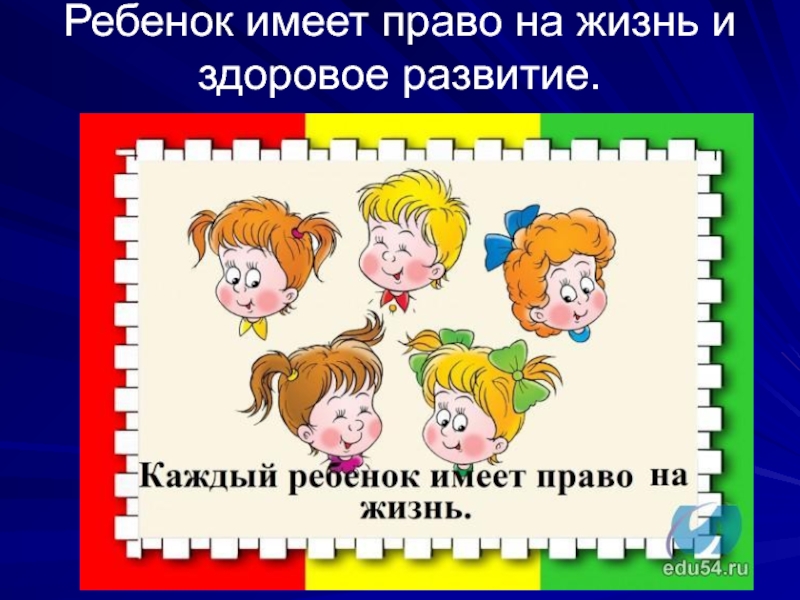 Ребенок имеет право на жизнь и здоровое развитие.

Каждый ребенок имеет право на жизнь.

edu54.ru